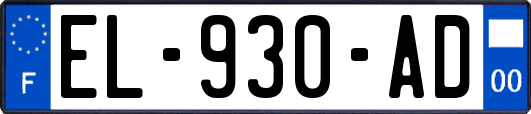 F
EL-930-AD
00